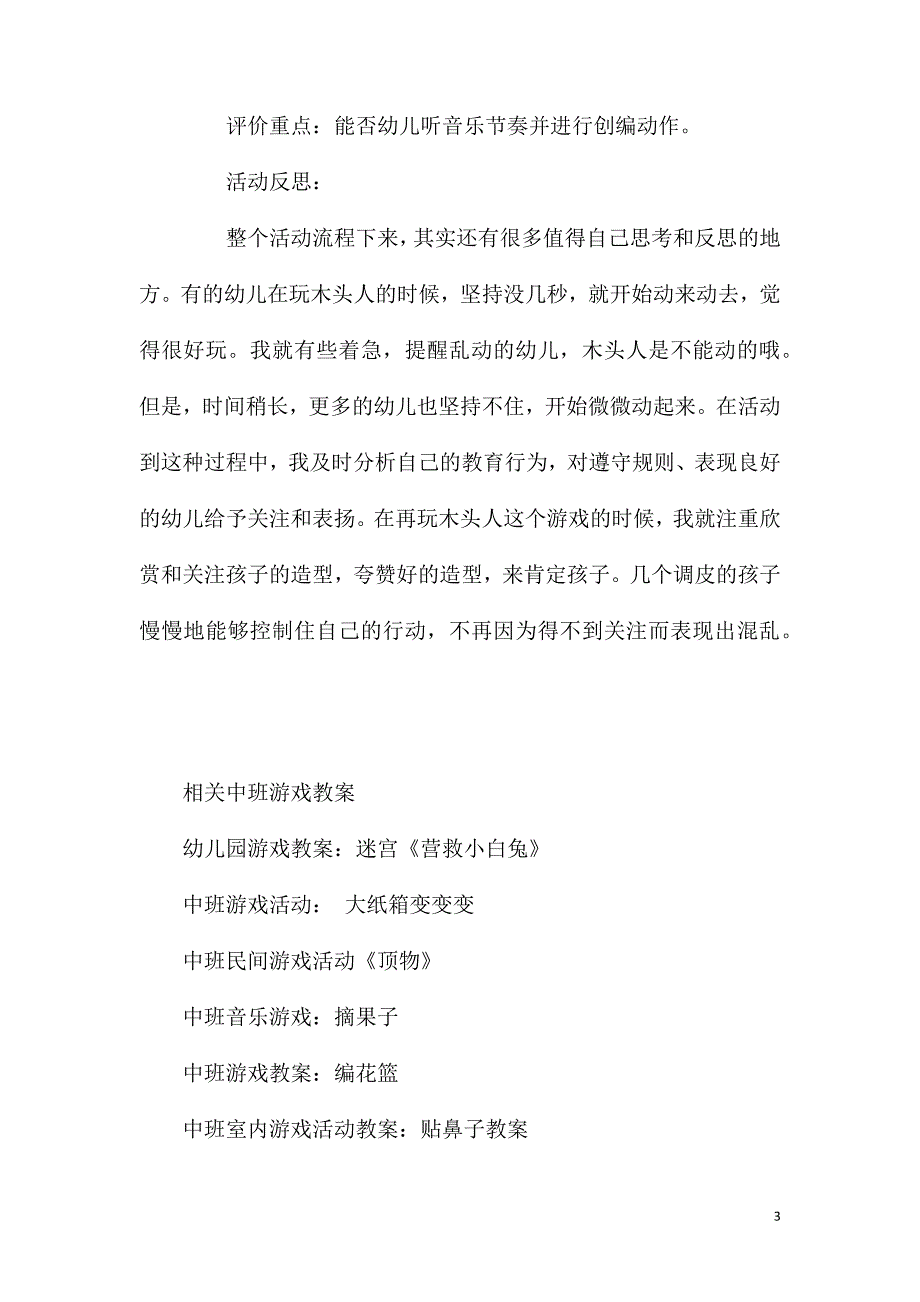 评价重点：能否幼儿听音乐节奏并进行创编动作。

活动反思：

整个活动流程下来，其实还有很多值得自己思考和反思的地方。有的幼儿在玩木头人的时候，坚持没几秒，就开始动来动去，觉得很好玩。我就有些着急，提醒乱动的幼儿，木头人是不能动的哦。但是，时间稍长，更多的幼儿也坚持不住，开始微微动起来。在活动到这种过程中，我及时分析自己的教育行为，对遵守规则、表现良好的幼儿给予关注和表扬。在再玩木头人这个游戏的时候，我就注重欣赏和关注孩子的造型，夸赞好的造型，来肯定孩子。几个调皮的孩子慢慢地能够控制住自己的行动，不再因为得不到关注而表现出混乱。

相关中班游戏教案

幼儿园游戏教案：迷宫《营救小白兔》

中班游戏活动： 大纸箱变变变

中班民间游戏活动《顶物》

中班音乐游戏：摘果子

中班游戏教案：编花篮

中班室内游戏活动教案：贴鼻子教案

3